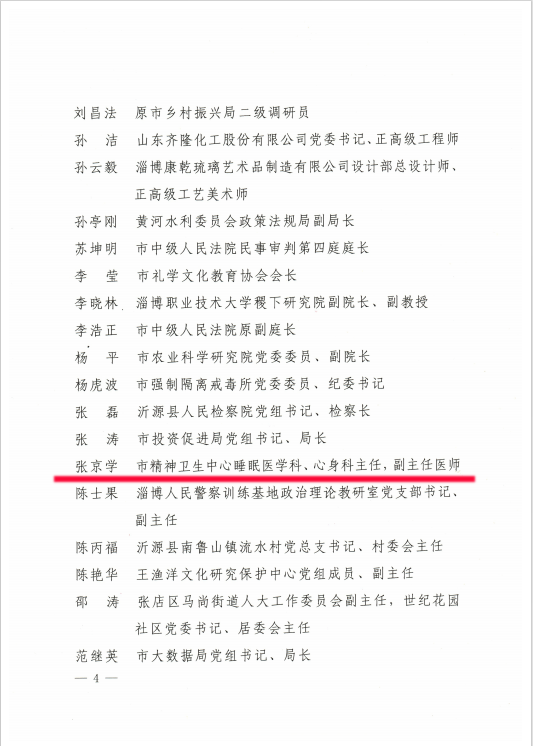 刘昌法　原市乡村振兴局二级调研员
孙　洁　山东齐隆化工股份有限公司党委书记、正高级工程师
孙云毅　淄博康乾琉璃艺术品制造有限公司设计部总设计师、正高级工艺美术师
孙亭刚　黄河水利委员会政策法规局副局长
苏坤明　市中级人民法院民事审判第四庭庭长
李　莹　市礼学文化教育协会会长
李晓林　淄博职业技术大学稷下研究院副院长、副教授
李浩正　市中级人民法院原副庭长
杨　平　市农业科学研究院党委委员、副院长
杨虎波　市强制隔离戒毒所党委委员、纪委书记
张　磊　沂源县人民检察院党组书记、检察长
张　涛　市投资促进局党组书记、局长
张京学　市精神卫生中心睡眠医学科、心身科主任，副主任医师
陈士果　淄博人民警察训练基地政治理论教研室党支部书记、副主任
陈丙福　沂源县南鲁山镇流水村党总支书记、村委会主任
陈艳华　王渔洋文化研究保护中心党组成员、副主任
邵　涛　张店区马尚街道人大工作委员会副主任，世纪花园社区党委书记、居委会主任
范继英　市大数据局党组书记、局长
— 4 —